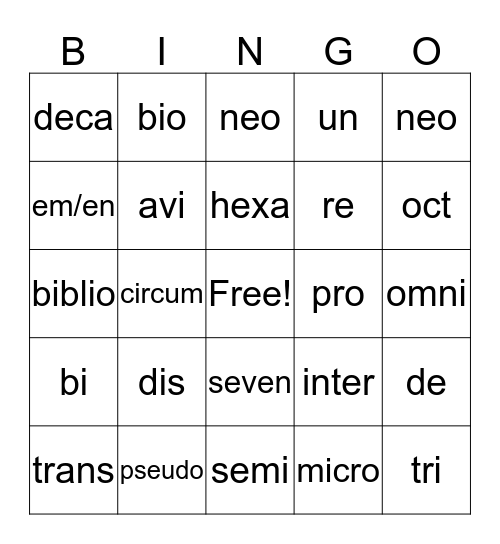 | B | I | N | G | O |
|---|---|---|---|---|
| deca | bio | neo | un | neo |
| em/en | avi | hexa | re | oct |
| biblio | circum | Free! | pro | omni |
| bi | dis | seven | inter | de |
| trans | pseudo | semi | micro | tri |